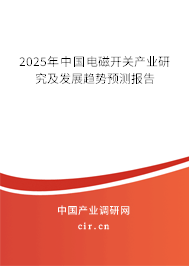 2025年中国电磁开关产业研究及发展趋势预测报告

中国产业调研网

cir.cn